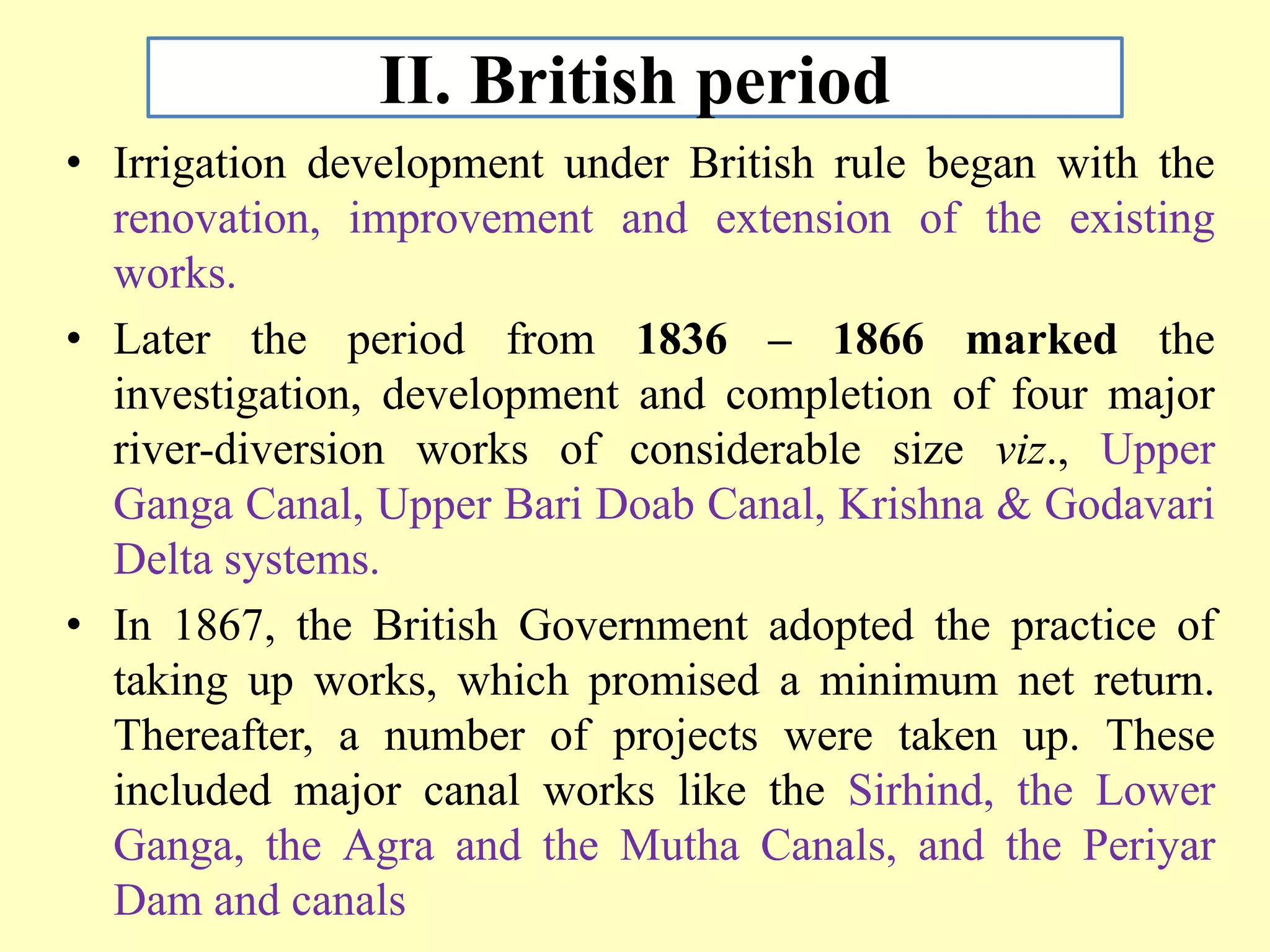 II. British period

• Irrigation development under British rule began with the renovation, improvement and extension of the existing works.

• Later the period from 1836 – 1866 marked the investigation, development and completion of four major river-diversion works of considerable size viz., Upper Ganga Canal, Upper Bari Doab Canal, Krishna & Godavari Delta systems.

• In 1867, the British Government adopted the practice of taking up works, which promised a minimum net return. Thereafter, a number of projects were taken up. These included major canal works like the Sirhind, the Lower Ganga, the Agra and the Mutha Canals, and the Periyar Dam and canals